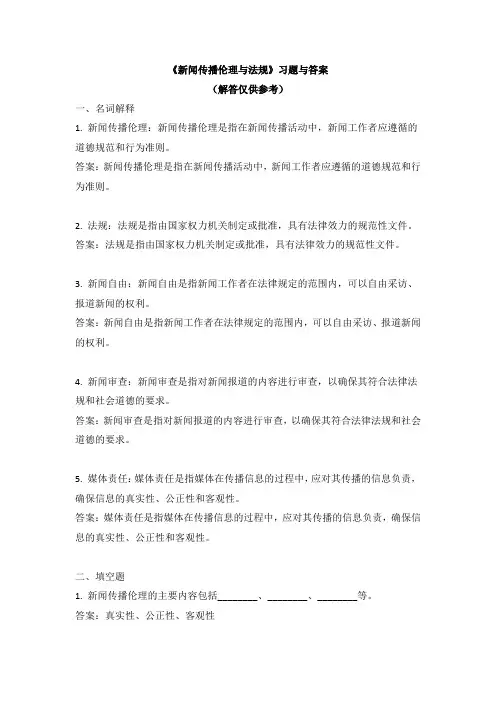 《新闻传播伦理与法规》习题与答案
（解答仅供参考）

一、名词解释

1. 新闻传播伦理：新闻传播伦理是指在新闻传播活动中，新闻工作者应遵循的道德规范和行为准则。

答案：新闻传播伦理是指在新闻传播活动中，新闻工作者应遵循的道德规范和行为准则。

2. 法规：法规是指由国家权力机关制定或批准，具有法律效力的规范性文件。

答案：法规是指由国家权力机关制定或批准，具有法律效力的规范性文件。

3. 新闻自由：新闻自由是指新闻工作者在法律规定的范围内，可以自由采访、报道新闻的权利。

答案：新闻自由是指新闻工作者在法律规定的范围内，可以自由采访、报道新闻的权利。

4. 新闻审查：新闻审查是指对新闻报道的内容进行审查，以确保其符合法律法规和社会道德的要求。

答案：新闻审查是指对新闻报道的内容进行审查，以确保其符合法律法规和社会道德的要求。

5. 媒体责任：媒体责任是指媒体在传播信息的过程中，应对其传播的信息负责，确保信息的真实性、公正性和客观性。

答案：媒体责任是指媒体在传播信息的过程中，应对其传播的信息负责，确保信息的真实性、公正性和客观性。

二、填空题

1. 新闻传播伦理的主要内容包括________、________、________等。

答案：真实性、公正性、客观性